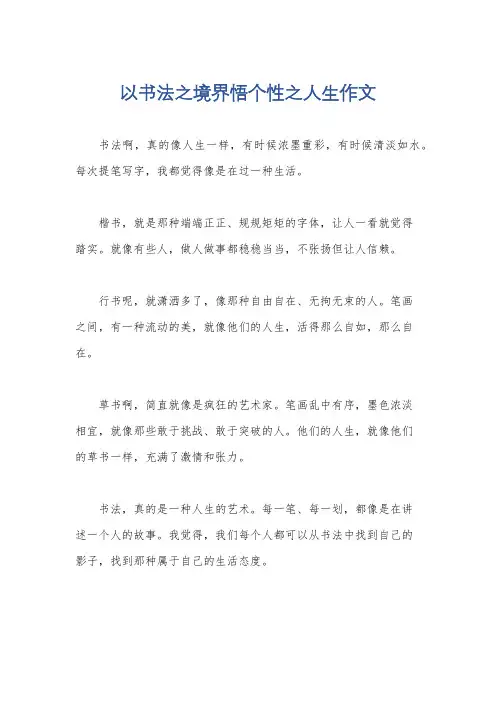 以书法之境界悟个性之人生作文

书法啊，真的像人生一样，有时候浓墨重彩，有时候清淡如水。每次提笔写字，我都觉得像是在过一种生活。

楷书，就是那种端端正正、规规矩矩的字体，让人一看就觉得踏实。就像有些人，做人做事都稳稳当当，不张扬但让人信赖。

行书呢，就潇洒多了，像那种自由自在、无拘无束的人。笔画之间，有一种流动的美，就像他们的人生，活得那么自如，那么自在。

草书啊，简直就像是疯狂的艺术家。笔画乱中有序，墨色浓淡相宜，就像那些敢于挑战、敢于突破的人。他们的人生，就像他们的草书一样，充满了激情和张力。

书法，真的是一种人生的艺术。每一笔、每一划，都像是在讲述一个人的故事。我觉得，我们每个人都可以从书法中找到自己的影子，找到那种属于自己的生活态度。